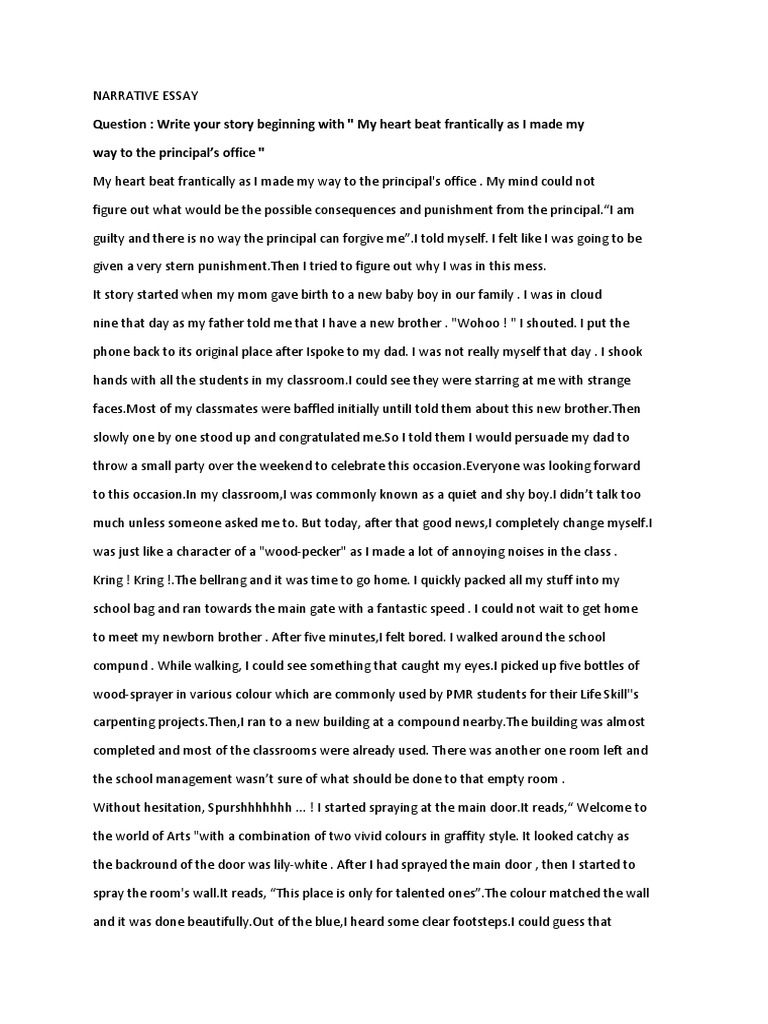 NARRATIVE ESSAY

Question : Write your story beginning with " My heart beat frantically as I made my way to the principal's office "

My heart beat frantically as I made my way to the principal's office . My mind could not figure out what would be the possible consequences and punishment from the principal."I am guilty and there is no way the principal can forgive me".I told myself. I felt like I was going to be given a very stern punishment.Then I tried to figure out why I was in this mess.

It story started when my mom gave birth to a new baby boy in our family . I was in cloud nine that day as my father told me that I have a new brother . "Wohoo ! " I shouted. I put the phone back to its original place after Ispoke to my dad. I was not really myself that day . I shook hands with all the students in my classroom.I could see they were starring at me with strange faces.Most of my classmates were baffled initially untill told them about this new brother.Then slowly one by one stood up and congratulated me.So I told them I would persuade my dad to throw a small party over the weekend to celebrate this occasion.Everyone was looking forward to this occasion.In my classroom,I was commonly known as a quiet and shy boy.I didn't talk too much unless someone asked me to. But today, after that good news,I completely change myself.I was just like a character of a "wood-pecker" as I made a lot of annoying noises in the class .

Kring ! Kring !.The bellrang and it was time to go home. I quickly packed all my stuff into my school bag and ran towards the main gate with a fantastic speed . I could not wait to get home to meet my newborn brother . After five minutes,I felt bored. I walked around the school compund . While walking, I could see something that caught my eyes.I picked up five bottles of wood-sprayer in various colour which are commonly used by PMR students for their Life Skill''s carpenting projects.Then,I ran to a new building at a compound nearby.The building was almost completed and most of the classrooms were already used. There was another one room left and the school management wasn't sure of what should be done to that empty room .

Without hesitation, Spurshhhhhhh ... ! I started spraying at the main door.It reads," Welcome to the world of Arts "with a combination of two vivid colours in graffity style. It looked catchy as the backround of the door was lily-white . After I had sprayed the main door , then I started to spray the room's wall.It reads, "This place is only for talented ones".The colour matched the wall and it was done beautifully.Out of the blue,I heard some clear footsteps.I could guess that